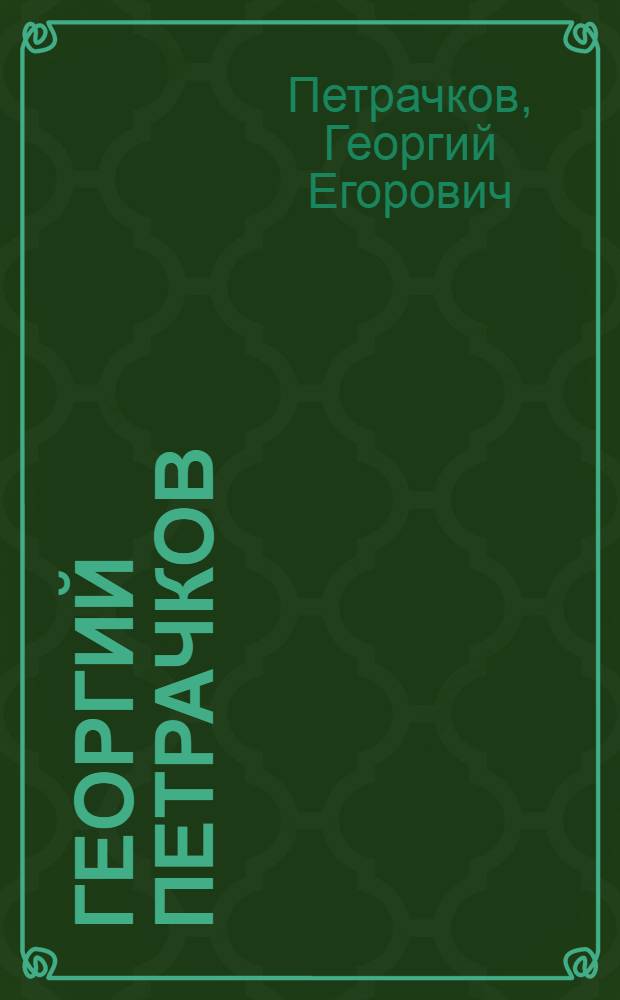 Петрачков, Георгий Егорович

ГЕОРГИЙ ПЕТРАЧКОВ